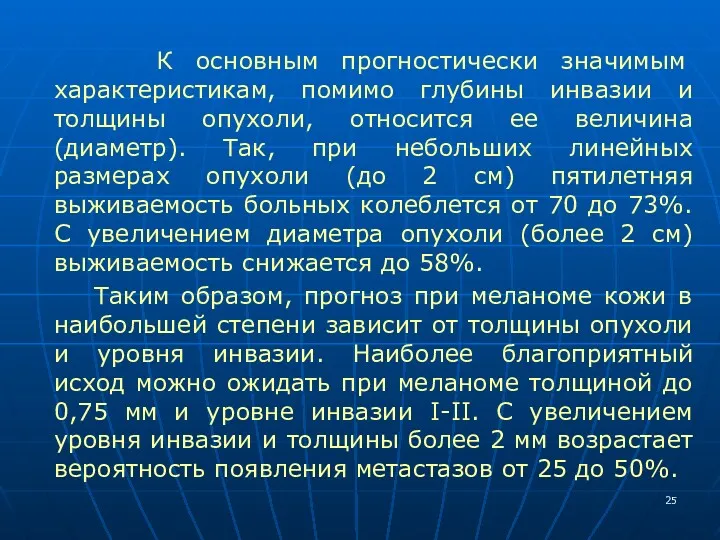 К основным прогностически значимым характеристикам, помимо глубины инвазии и толщины опухоли, относится ее величина (диаметр). Так, при небольших линейных размерах опухоли (до 2 см) пятилетняя выживаемость больных колеблется от 70 до 73%. С увеличением диаметра опухоли (более 2 см) выживаемость снижается до 58%.

Таким образом, прогноз при меланоме кожи в наибольшей степени зависит от толщины опухоли и уровня инвазии. Наиболее благоприятный исход можно ожидать при меланоме толщиной до 0,75 мм и уровне инвазии I-II. С увеличением уровня инвазии и толщины более 2 мм возрастает вероятность появления метастазов от 25 до 50%.

25